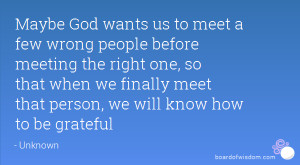 Maybe God wants us to meet a few wrong people before meeting the right one, so that when we finally meet that person, we will know how to be grateful

- Unknown

boardofwisdom.com